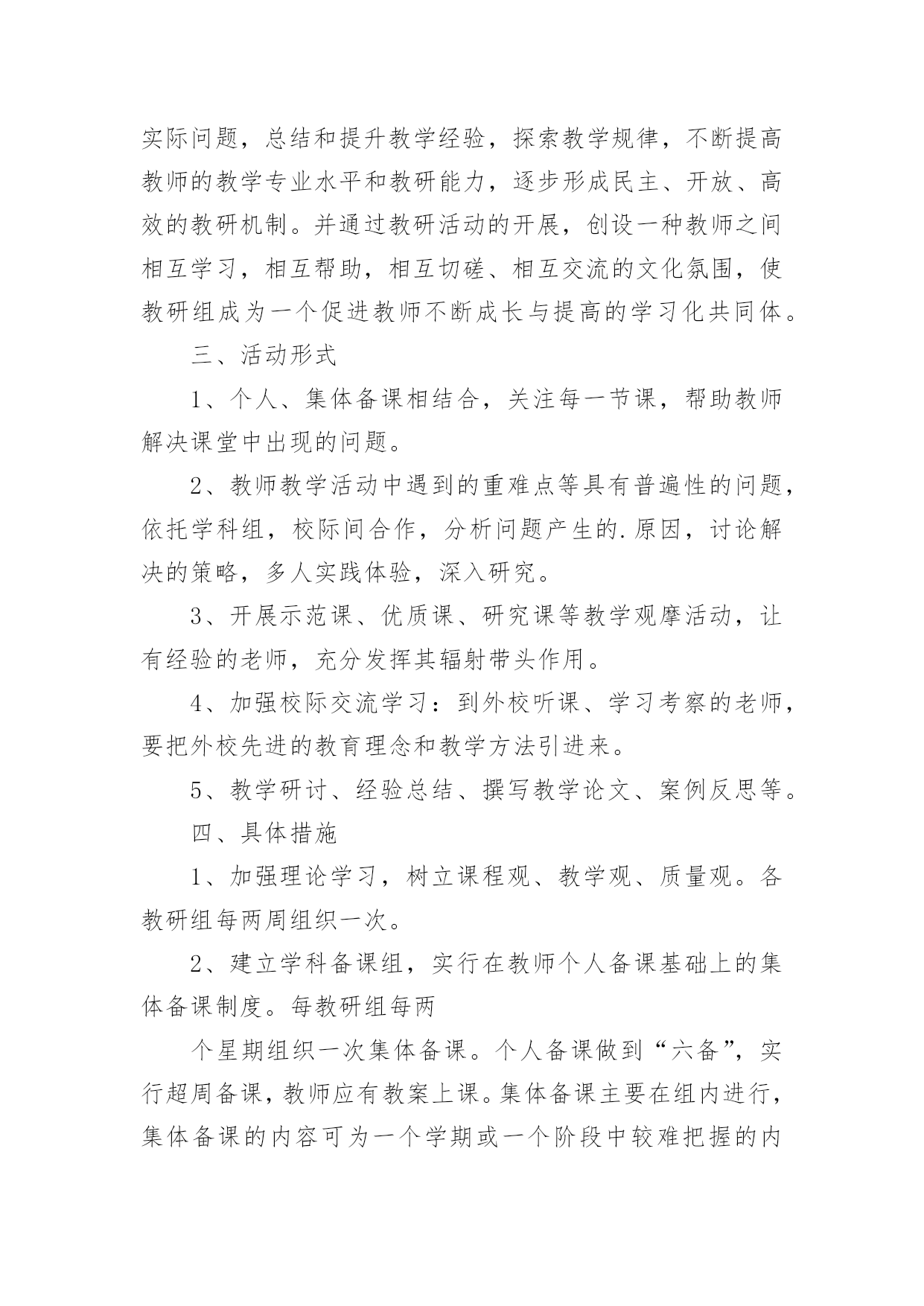 实际问题，总结和提升教学经验，探索教学规律，不断提高教师的教学专业水平和教研能力，逐步形成民主、开放、高效的教研机制。并通过教研活动的开展，创设一种教师之间相互学习，相互帮助，相互切磋、相互交流的文化氛围，使教研组成为一个促进教师不断成长与提高的学习化共同体。

三、活动形式

1、个人、集体备课相结合，关注每一节课，帮助教师解决课堂中出现的问题。

2、教师教学活动中遇到的重难点等具有普遍性的问题，依托学科组，校际间合作，分析问题产生的.原因，讨论解决的策略，多人实践体验，深入研究。

3、开展示范课、优质课、研究课等教学观摩活动，让有经验的老师，充分发挥其辐射带头作用。

4、加强校际交流学习：到外校听课、学习考察的老师，要把外校先进的教育理念和教学方法引进来。

5、教学研讨、经验总结、撰写教学论文、案例反思等。

四、具体措施

1、加强理论学习，树立课程观、教学观、质量观。各教研组每两周组织一次。

2、建立学科备课组，实行在教师个人备课基础上的集体备课制度。每教研组每两

个星期组织一次集体备课。个人备课做到“六备”，实行超周备课，教师应有教案上课。集体备课主要在组内进行，集体备课的内容可为一个学期或一个阶段中较难把握的内